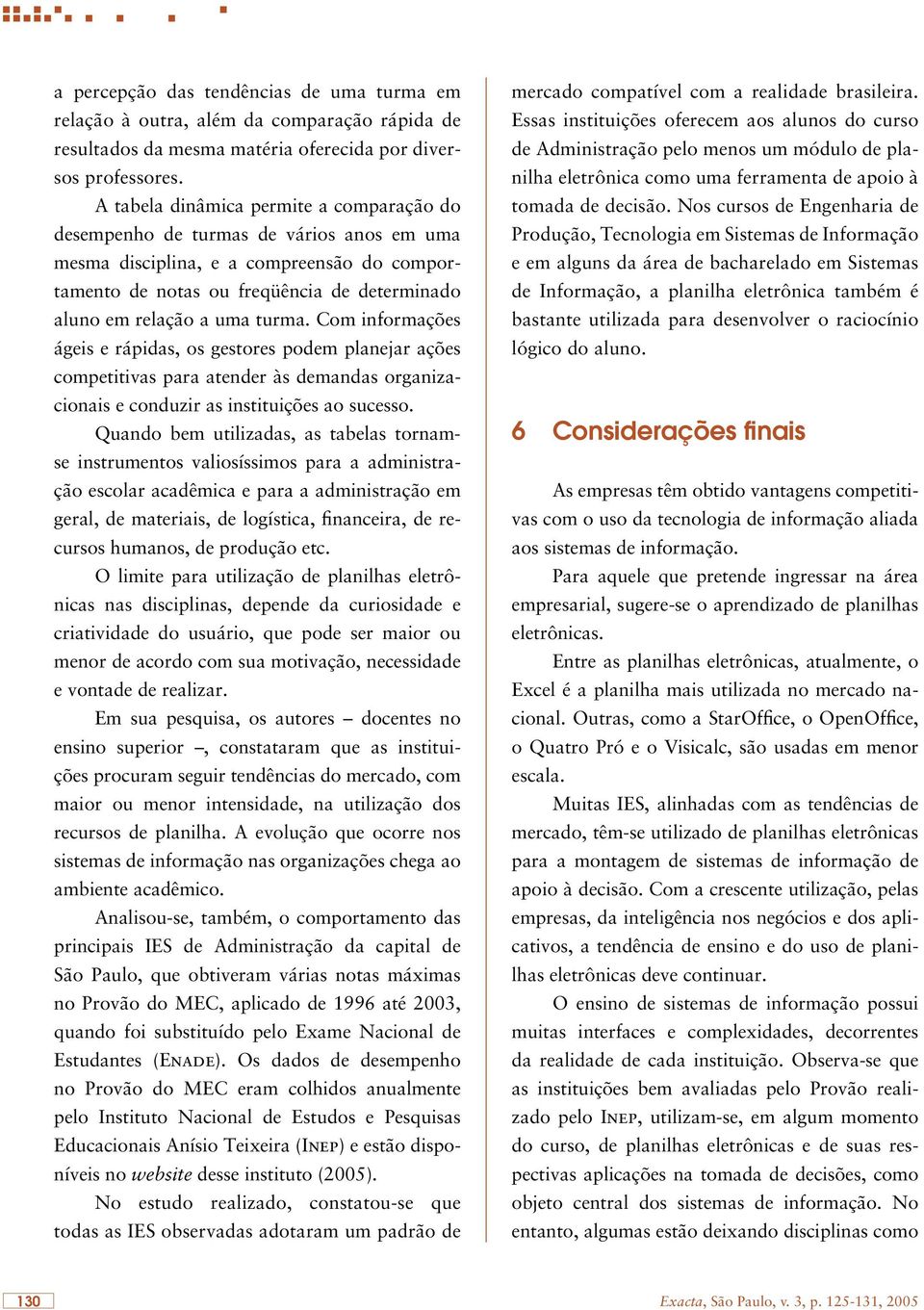 a percepção das tendências de uma turma em relação à outra, além da comparação rápida de resultados da mesma matéria oferecida por diversos professores.

A tabela dinâmica permite a comparação do desempenho de turmas de vários anos em uma mesma disciplina, e a compreensão do comportamento de notas ou freqüência de determinado aluno em relação a uma turma. Com informações ágeis e rápidas, os gestores podem planejar ações competitivas para atender às demandas organizacionais e conduzir as instituições ao sucesso.

Quando bem utilizadas, as tabelas tornam-se instrumentos valiosíssimos para a administração escolar acadêmica e para a administração em geral, de materiais, de logística, financeira, de recursos humanos, de produção etc.

O limite para utilização de planilhas eletrônicas nas disciplinas, depende da curiosidade e criatividade do usuário, que pode ser maior ou menor de acordo com sua motivação, necessidade e vontade de realizar.

Em sua pesquisa, os autores – docentes no ensino superior –, constataram que as instituições procuram seguir tendências do mercado, com maior ou menor intensidade, na utilização dos recursos de planilha. A evolução que ocorre nos sistemas de informação nas organizações chega ao ambiente acadêmico.

Analisou-se, também, o comportamento das principais IES de Administração da capital de São Paulo, que obtiveram várias notas máximas no Provão do MEC, aplicado de 1996 até 2003, quando foi substituído pelo Exame Nacional de Estudantes (ENADE). Os dados de desempenho no Provão do MEC eram colhidos anualmente pelo Instituto Nacional de Estudos e Pesquisas Educacionais Anísio Teixeira (INEP) e estão disponíveis no website desse instituto (2005).

No estudo realizado, constatou-se que todas as IES observadas adotaram um padrão de mercado compatível com a realidade brasileira. Essas instituições oferecem aos alunos do curso de Administração pelo menos um módulo de planilha eletrônica como uma ferramenta de apoio à tomada de decisão. Nos cursos de Engenharia de Produção, Tecnologia em Sistemas de Informação e em alguns da área de bacharelado em Sistemas de Informação, a planilha eletrônica também é bastante utilizada para desenvolver o raciocínio lógico do aluno.

6 Considerações finais

As empresas têm obtido vantagens competitivas com o uso da tecnologia de informação aliada aos sistemas de informação.

Para aquele que pretende ingressar na área empresarial, sugere-se o aprendizado de planilhas eletrônicas.

Entre as planilhas eletrônicas, atualmente, o Excel é a planilha mais utilizada no mercado nacional. Outras, como a StarOffice, o OpenOffice, o Quatro Pró e o Visicalc, são usadas em menor escala.

Muitas IES, alinhadas com as tendências de mercado, têm-se utilizado de planilhas eletrônicas para a montagem de sistemas de informação de apoio à decisão. Com a crescente utilização, pelas empresas, da inteligência nos negócios e dos aplicativos, a tendência de ensino e do uso de planilhas eletrônicas deve continuar.

O ensino de sistemas de informação possui muitas interfaces e complexidades, decorrentes da realidade de cada instituição. Observa-se que as instituições bem avaliadas pelo Provão realizado pelo INEP, utilizam-se, em algum momento do curso, de planilhas eletrônicas e de suas respectivas aplicações na tomada de decisões, como objeto central dos sistemas de informação. No entanto, algumas estão deixando disciplinas como

130

Exacta, São Paulo, v. 3, p. 125-131, 2005